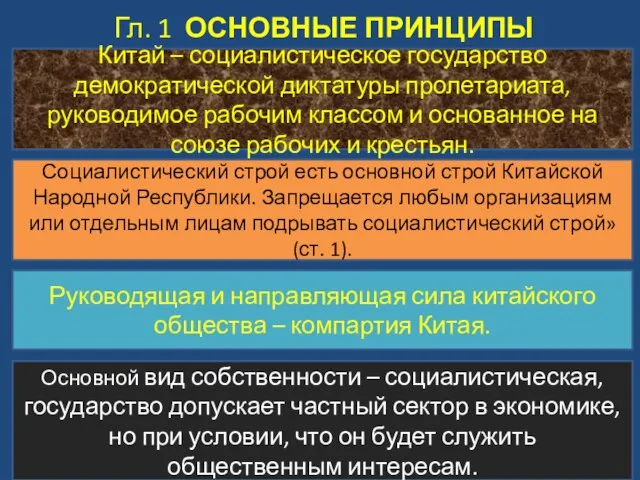 Гл. 1 ОСНОВНЫЕ ПРИНЦИПЫ

Китай – социалистическое государство демократической диктатуры пролетариата, руководимое рабочим классом и основанное на союзе рабочих и крестьян.

Социалистический строй есть основной строй Китайской Народной Республики. Запрещается любым организациям или отдельным лицам подрывать социалистический строй» (ст. 1).

Руководящая и направляющая сила китайского общества – компартия Китая.

Основной вид собственности – социалистическая, государство допускает частный сектор в экономике, но при условии, что он будет служить общественным интересам.